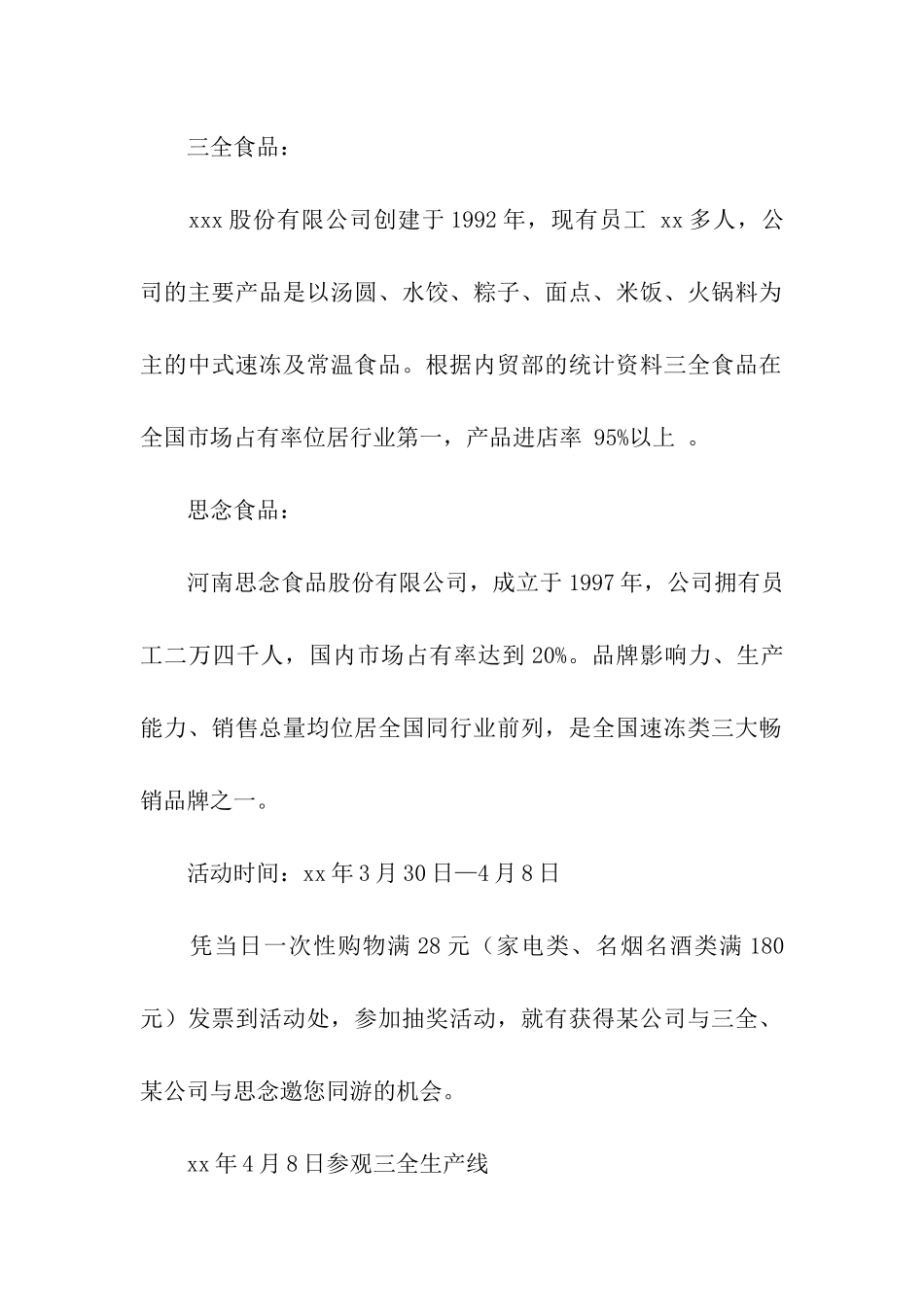 三全食品：

xxx 股份有限公司创建于 1992 年，现有员工 xx 多人，公司的主要产品是以汤圆、水饺、粽子、面点、米饭、火锅料为主的中式速冻及常温食品。根据内贸部的统计资料三全食品在全国市场占有率位居行业第一，产品进店率 95%以上 。

思念食品：

河南思念食品股份有限公司，成立于 1997 年，公司拥有员工二万四千人，国内市场占有率达到 20%。品牌影响力、生产能力、销售总量均位居全国同行业前列，是全国速冻类三大畅销品牌之一。

活动时间：xx 年 3 月 30 日—4 月 8 日

凭当日一次性购物满 28 元（家电类、名烟名酒类满 180 元）发票到活动处，参加抽奖活动，就有获得某公司与三全、某公司与思念邀您同游的机会。

xx 年 4 月 8 日参观三全生产线